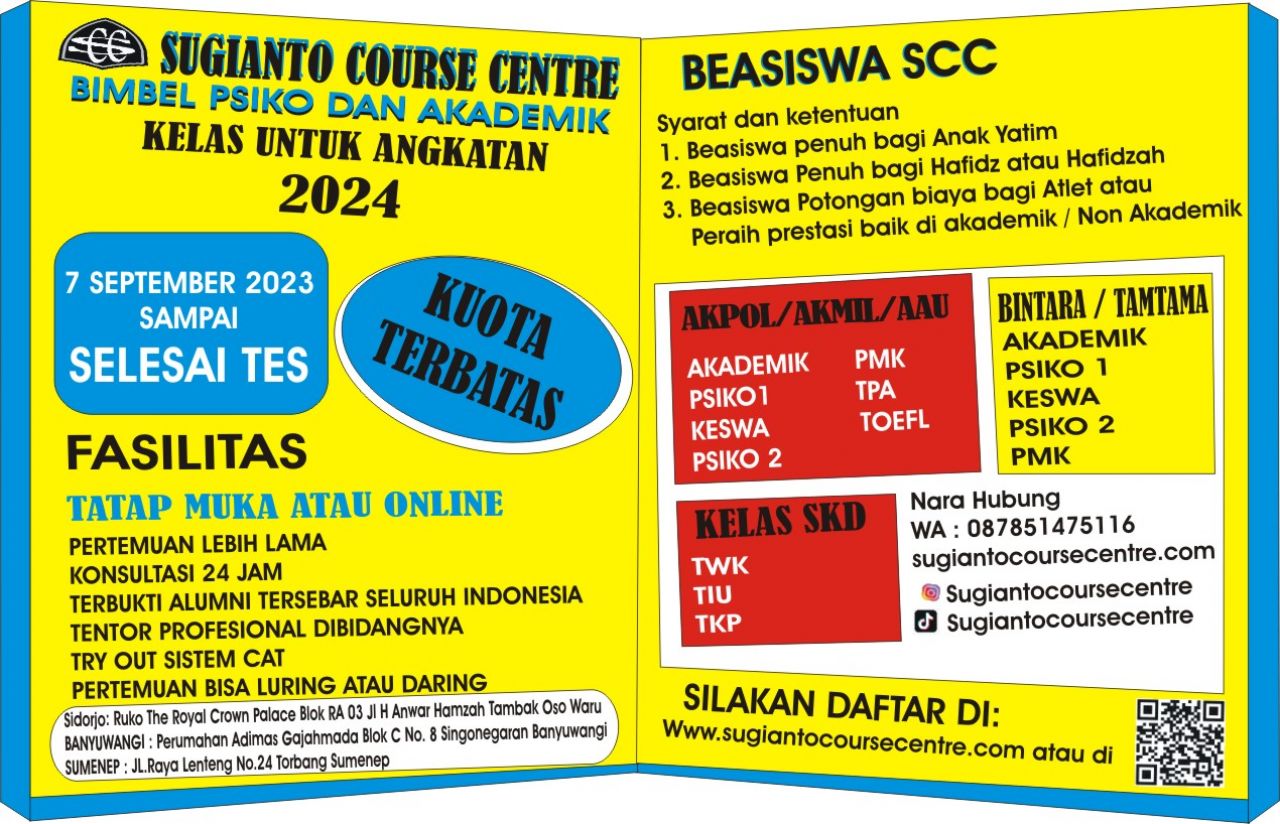 SCC

SUGIANTO COURSE CENTRE
BIMBEL PSIKO DAN AKADEMIK
KELAS UNTUK ANGKATAN
2024

7 SEPTEMBER 2023
SAMPAI
SELESAI TES

KUOTA TERBATAS

FASILITAS
TATAP MUKA ATAU ONLINE
PERTEMUAN LEBIH LAMA
KONSULTASI 24 JAM
TERBUKTI ALUMNI TERSEBAR SELURUH INDONESIA
TENTOR PROFESIONAL DIBIDANGNYA
TRY OUT SISTEM CAT
PERTEMUAN BISA LURING ATAU DARING

Sidorjo: Ruko The Royal Crown Palace Blok RA 03 Jl H Anwar Hamzah Tambak Oso Waru
BANYUWANGI : Perumahan Adimas Gajahmada Blok C No. 8 Singonegaran Banyuwangi
SUMENEP : JL.Raya Lenteng No.24 Torbang Sumenep

BEASISWA SCC
Syarat dan ketentuan
1. Beasiswa penuh bagi Anak Yatim
2. Beasiswa Penuh bagi Hafidz atau Hafidzah
3. Beasiswa Potongan biaya bagi Atlet atau Peraih prestasi baik di akademik / Non Akademik

AKPOL/AKMIL/AAU
AKADEMIK
PSIKO1
KESWA
PSIKO 2
PMK
TPA
TOEFL

BINTARA / TAMTAMA
AKADEMIK
PSIKO 1
KESWA
PSIKO 2
PMK

KELAS SKD
TWK
TIU
TKP

Nara Hubung
WA : 087851475116
sugiantocoursecentre.com
Sugiantocoursecentre
Sugiantocoursecentre

SILAKAN DAFTAR DI:
Www.sugiantocoursecentre.com atau di